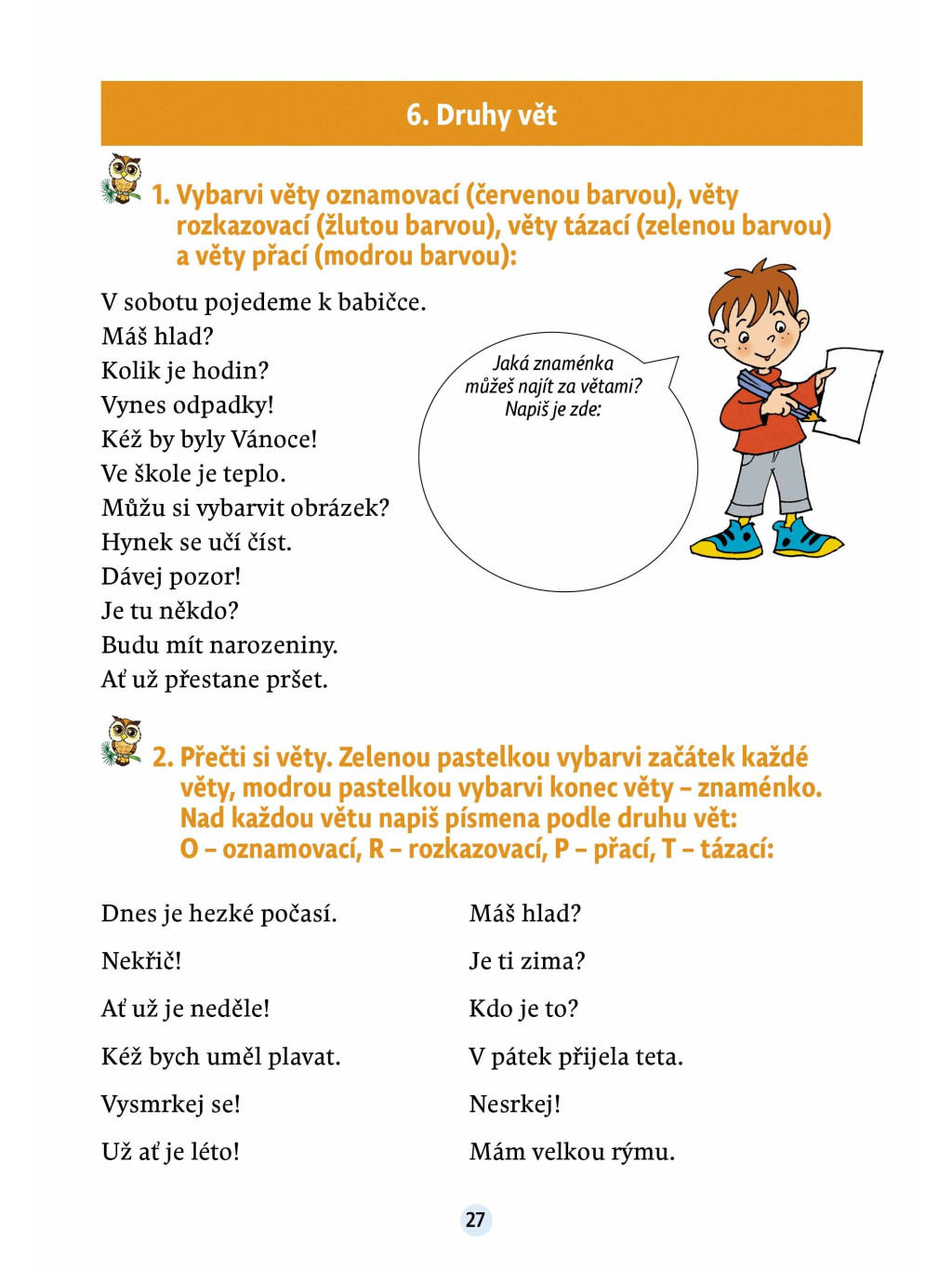 6. Druhy vět

1. Vybarvi věty oznamovací (červenou barvou), věty rozkazovací (žlutou barvou), věty tázací (zelenou barvou) a věty přací (modrou barvou):

V sobotu pojedeme k babičce.
Máš hlad?
Kolik je hodin?
Vynes odpadky!
Kéž by byly Vánoce!
Ve škole je teplo.
Můžu si vybarvit obrázek?
Hynek se učí číst.
Dávej pozor!
Je tu někdo?
Budu mít narozeniny.
Ať už přestane pršet.

Jaká znaménka můžeš najít za větami? Napiš je zde:

2. Přečti si věty. Zelenou pastelkou vybarvi začátek každé věty, modrou pastelkou vybarvi konec věty – znaménko. Nad každou větu napiš písmena podle druhu vět: O – oznamovací, R – rozkazovací, P – přací, T – tázací:

Dnes je hezké počasí.
Nekřič!
Ať už je neděle!
Kéž bych uměl plavat.
Vysmrkej se!
Už ať je léto!

Máš hlad?
Je ti zima?
Kdo je to?
V pátek přijela teta.
Nesrkej!
Mám velkou rýmu.

27